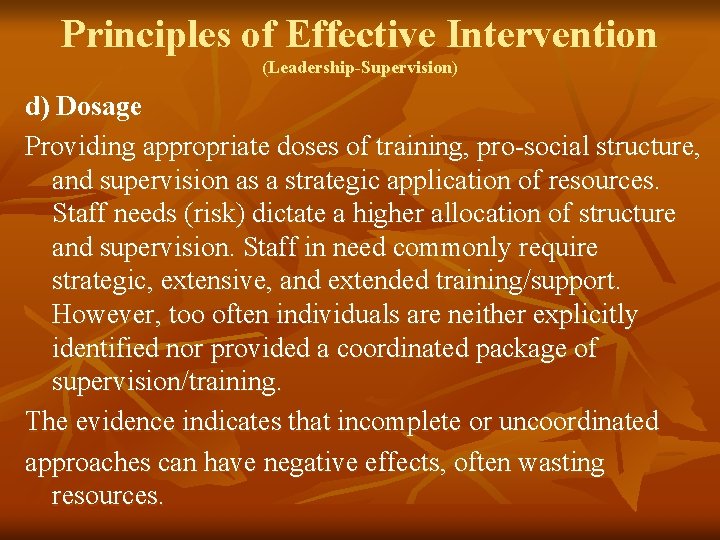 Principles of Effective Intervention
(Leadership-Supervision)

d) Dosage

Providing appropriate doses of training, pro-social structure, and supervision as a strategic application of resources. Staff needs (risk) dictate a higher allocation of structure and supervision. Staff in need commonly require strategic, extensive, and extended training/support. However, too often individuals are neither explicitly identified nor provided a coordinated package of supervision/training.

The evidence indicates that incomplete or uncoordinated

approaches can have negative effects, often wasting resources.